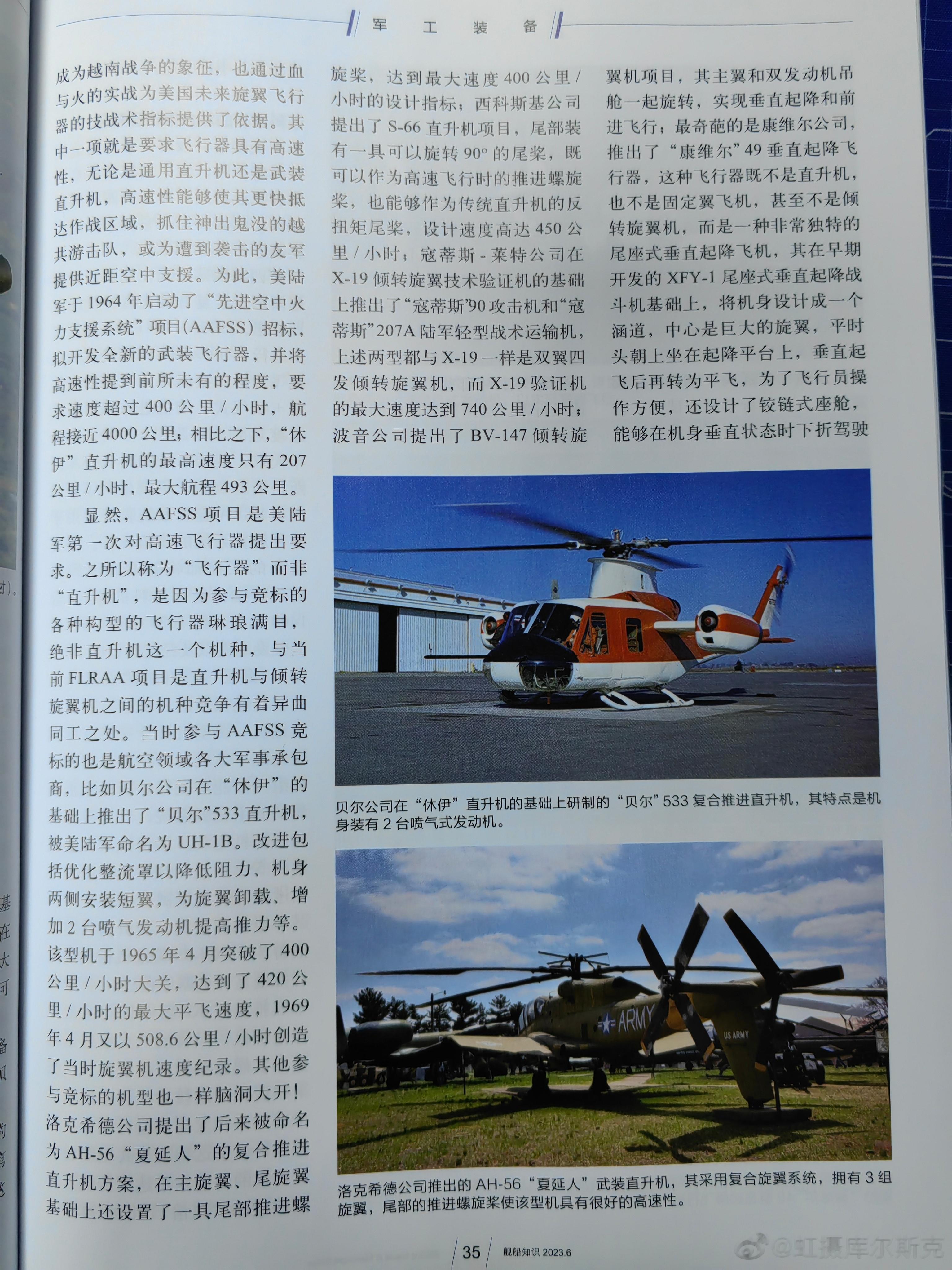 军 工 装 备

成为越南战争的象征，也通过血与火的实战为美国未来旋翼飞行器的技战术指标提供了依据。其中一项就是要求飞行器具有高速性，无论是通用直升机还是武装直升机，高速性能够使其更快抵达作战区域，抓住神出鬼没的越共游击队，或为遭到袭击的友军提供近距空中支援。为此，美陆军于1964年启动了“先进空中火力支援系统”项目(AAFSS）招标，拟开发全新的武装飞行器，并将高速性提到前所未有的程度，要求速度超过400公里/小时，航程接近4000公里；相比之下，“休伊”直升机的最高速度只有207公里/小时，最大航程493公里。

显然，AAFSS项目是美陆军第一次对高速飞行器提出要求。之所以称为“飞行器”而非“直升机”，是因为参与竞标的各种构型的飞行器琳琅满目，绝非直升机这一个机种，与当前FLRAA项目是直升机与倾转旋翼机之间的机种竞争有着异曲同工之处。当时参与AAFSS竞标的也是航空领域各大军事承包商，比如贝尔公司在“休伊”的基础上推出了“贝尔”533直升机，被美陆军命名为UH-1B。改进包括优化整流罩以降低阻力、机身两侧安装短翼，为旋翼卸载、增加2台喷气发动机提高推力等。该型机于1965年4月突破了400公里/小时大关，达到了420公里/小时的最大平飞速度，1969年4月又以508.6公里/小时创造了当时旋翼机速度纪录。其他参与竞标的机型也一样脑洞大开！洛克希德公司提出了后来被命名为AH-56“夏延人”的复合推进直升机方案，在主旋翼、尾旋翼基础上还设置了一具尾部推进螺旋桨，达到最大速度400公里/小时的设计指标；西科斯基公司提出了S-66直升机项目，尾部装有一具可以旋转90°的尾桨，既可以作为高速飞行时的推进螺旋桨，也能够作为传统直升机的反扭矩尾桨，设计速度高达450公里/小时；寇蒂斯-莱特公司在X-19倾转旋翼技术验证机的基础上推出了“寇蒂斯”90攻击机和“寇蒂斯”207A陆军轻型战术运输机，上述两型都与X-19一样是双翼四发倾转旋翼机，而X-19验证机的最大速度达到740公里/小时；波音公司提出了BV-147倾转旋翼机项目，其主翼和双发动机吊舱一起旋转，实现垂直起降和前进飞行；最奇葩的是康维尔公司，推出了“康维尔”49垂直起降飞行器，这种飞行器既不是直升机，也不是固定翼飞机，甚至不是倾转旋翼机，而是一种非常独特的尾座式垂直起降飞机，其在早期开发的XFY-1尾座式垂直起降战斗机基础上，将机身设计成一个涵道，中心是巨大的旋翼，平时头朝上坐在起降平台上，垂直起飞后再转为平飞，为了飞行员操作方便，还设计了铰链式座舱，能够在机身垂直状态时下折驾驶

贝尔公司在“休伊”直升机的基础上研制的“贝尔”533复合推进直升机，其特点是机身装有2台喷气式发动机。

ARMY
US ARMY

洛克希德公司推出的AH-56“夏延人”武装直升机，其采用复合旋翼系统，拥有3组旋翼，尾部的推进螺旋桨使该型机具有很好的高速性。

35 舰船知识 2023.6

@虹摄库尔斯克